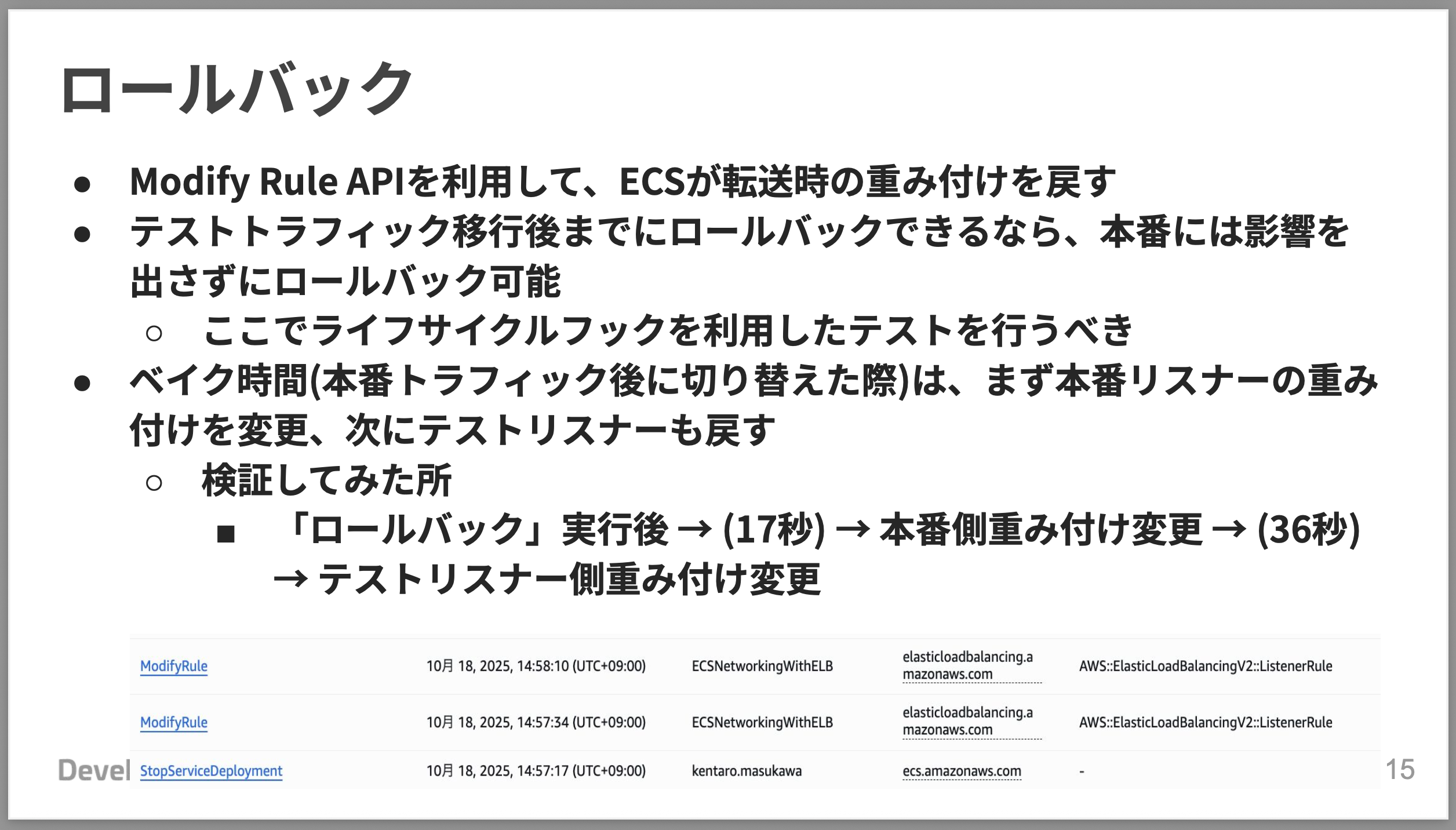 ロールバック

● Modify Rule APIを利用して、ECSが転送時の重み付けを戻す
● テストトラフィック移行後までにロールバックできるなら、本番には影響を出さずにロールバック可能
  ○ ここでライフサイクルフックを利用したテストを行うべき
● ベイク時間(本番トラフィック後に切り替えた際)は、まず本番リスナーの重み付けを変更、次にテストリスナーも戻す
  ○ 検証してみた所
    ■ 「ロールバック」実行後 → (17秒) → 本番側重み付け変更 → (36秒) → テストリスナー側重み付け変更

| ModifyRule | 10月 18, 2025, 14:58:10 (UTC+09:00) | ECSNetworkingWithELB | elasticloadbalancing.amazonaws.com | AWS::ElasticLoadBalancingV2::ListenerRule |
|---|---|---|---|---|
| ModifyRule | 10月 18, 2025, 14:57:34 (UTC+09:00) | ECSNetworkingWithELB | elasticloadbalancing.amazonaws.com | AWS::ElasticLoadBalancingV2::ListenerRule |
| StopServiceDeployment | 10月 18, 2025, 14:57:17 (UTC+09:00) | kentaro.masukawa | ecs.amazonaws.com | - |

Devel

15